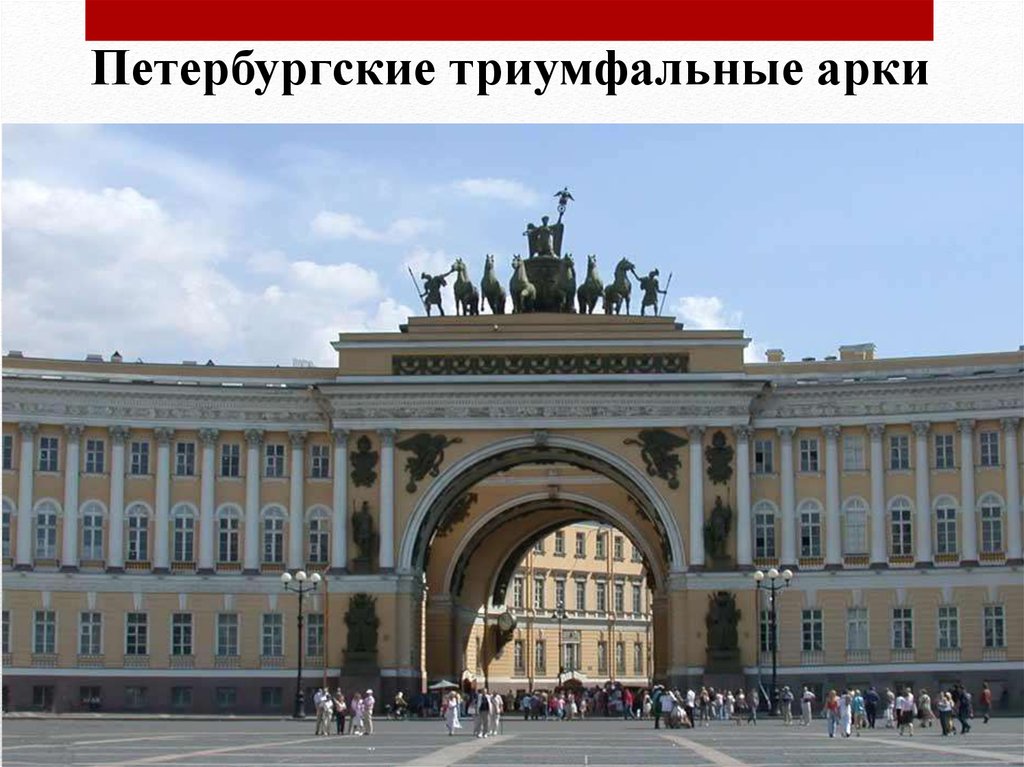 Петербургские триумфальные арки